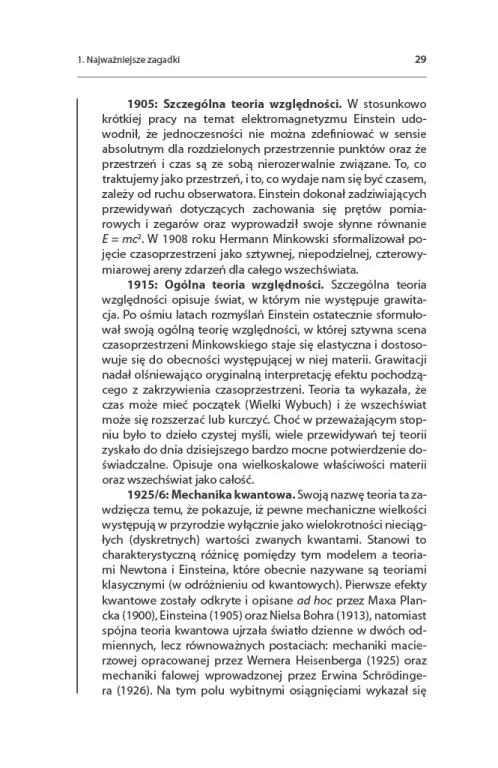 1. Najważniejsze zagadki

29

**1905: Szczególna teoria względności.** W stosunkowo krótkiej pracy na temat elektromagnetyzmu Einstein udowodnił, że jednoczesności nie można zdefiniować w sensie absolutnym dla rozdzielonych przestrzennie punktów oraz że przestrzeń i czas są ze sobą nierozerwalnie związane. To, co traktujemy jako przestrzeń, i to, co wydaje nam się być czasem, zależy od ruchu obserwatora. Einstein dokonał zadziwiających przewidywań dotyczących zachowania się prętów pomiarowych i zegarów oraz wyprowadził swoje słynne równanie $E = mc^2$. W 1908 roku Hermann Minkowski sformalizował pojęcie czasoprzestrzeni jako sztywnej, niepodzielnej, czterowymiarowej areny zdarzeń dla całego wszechświata.

**1915: Ogólna teoria względności.** Szczególna teoria względności opisuje świat, w którym nie występuje grawitacja. Po ośmiu latach rozmyślań Einstein ostatecznie sformułował swoją ogólną teorię względności, w której sztywna scena czasoprzestrzeni Minkowskiego staje się elastyczna i dostosowuje się do obecności występującej w niej materii. Grawitacji nadał olśniewająco oryginalną interpretację efektu pochodzącego z zakrzywienia czasoprzestrzeni. Teoria ta wykazała, że czas może mieć początek (Wielki Wybuch) i że wszechświat może się rozszerzać lub kurczyć. Choć w przeważającym stopniu było to dzieło czystej myśli, wiele przewidywań tej teorii zyskało do dnia dzisiejszego bardzo mocne potwierdzenie doświadczalne. Opisuje ona wielkoskalowe właściwości materii oraz wszechświat jako całość.

**1925/6: Mechanika kwantowa.** Swoją nazwę teoria ta zawdzięcza temu, że pokazuje, iż pewne mechaniczne wielkości występują w przyrodzie wyłącznie jako wielokrotności nieciągłych (dyskretnych) wartości zwanych kwantami. Stanowi to charakterystyczną różnicę pomiędzy tym modelem a teoriami Newtona i Einsteina, które obecnie nazywane są teoriami klasycznymi (w odróżnieniu od kwantowych). Pierwsze efekty kwantowe zostały odkryte i opisane *ad hoc* przez Maxa Plancka (1900), Einsteina (1905) oraz Nielsa Bohra (1913), natomiast spójna teoria kwantowa ujrzała światło dzienne w dwóch odmiennych, lecz równoważnych postaciach: mechaniki macierzowej opracowanej przez Wernera Heisenberga (1925) oraz mechaniki falowej wprowadzonej przez Erwina Schrödingera (1926). Na tym polu wybitnymi osiągnięciami wykazał się